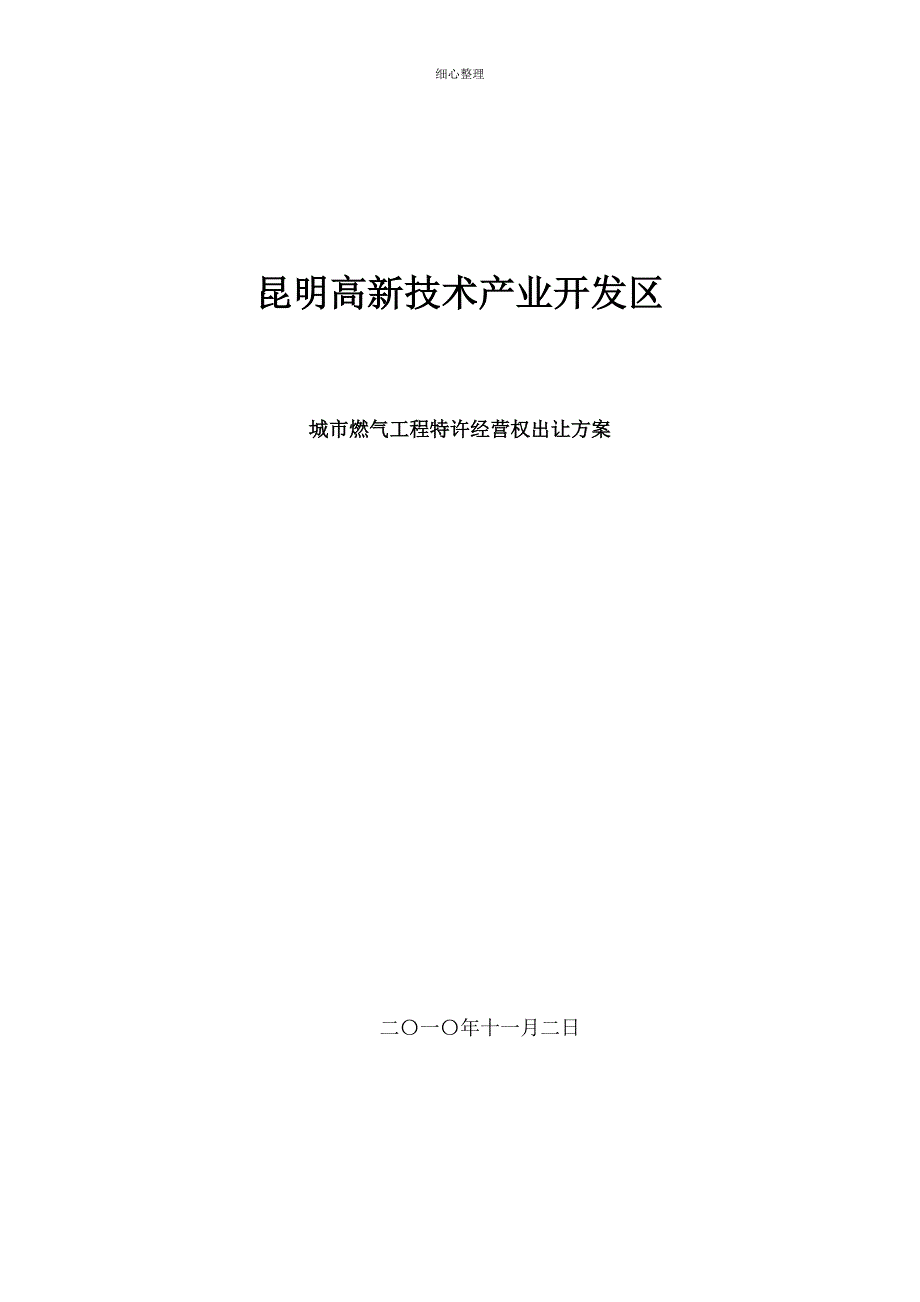 细心整理

昆明高新技术产业开发区

城市燃气工程特许经营权出让方案

二〇一〇年十一月二日